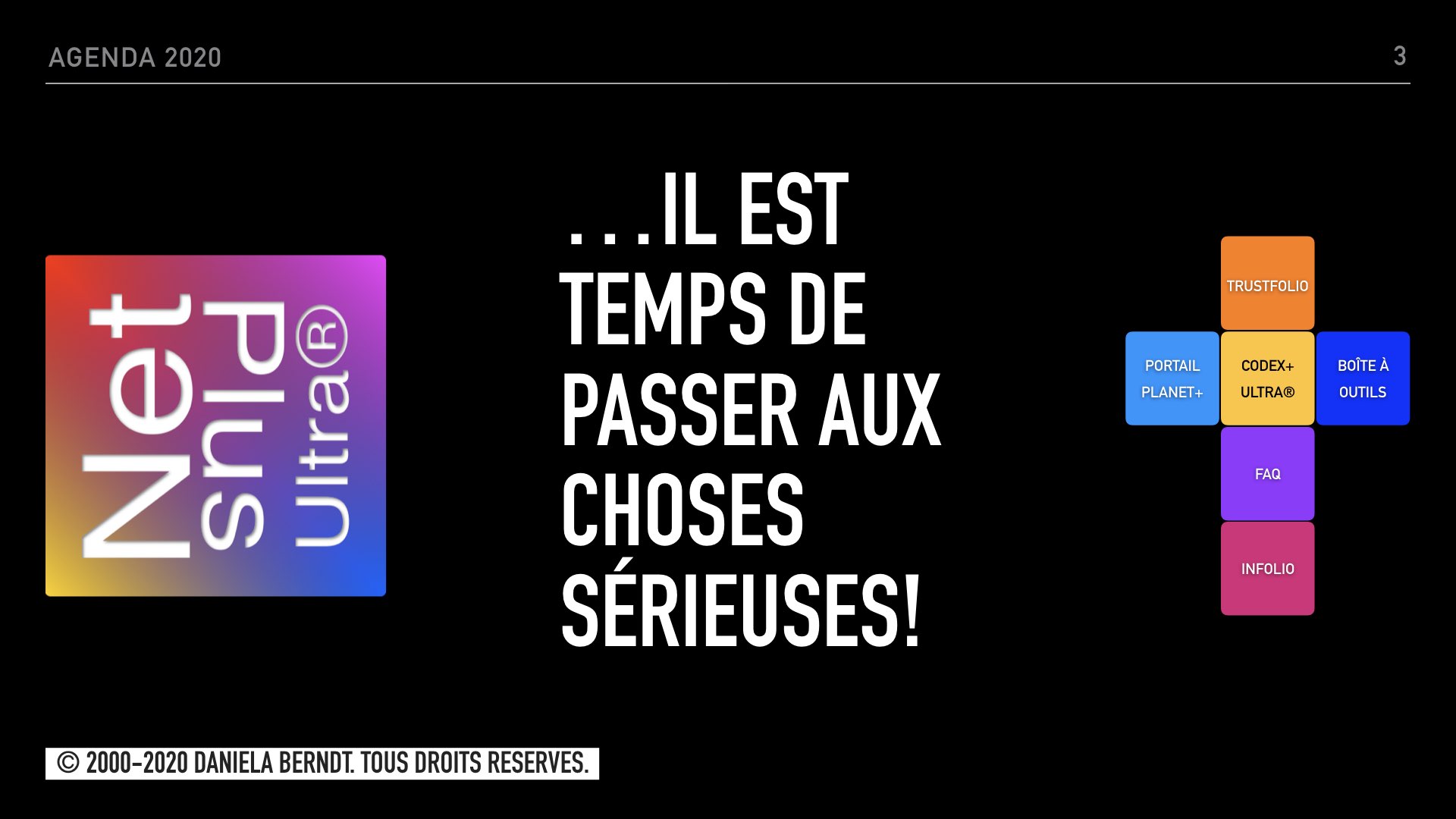 AGENDA 2020

3

Net Plus Ultra®

...IL EST TEMPS DE PASSER AUX CHOSES SÉRIEUSES!

TRUSTFOLIO

PORTAIL PLANET+

CODEX+ ULTRA®

BOÎTE À OUTILS

FAQ

INFOLIO

© 2000-2020 DANIELA BERNDT. TOUS DROITS RESERVES.